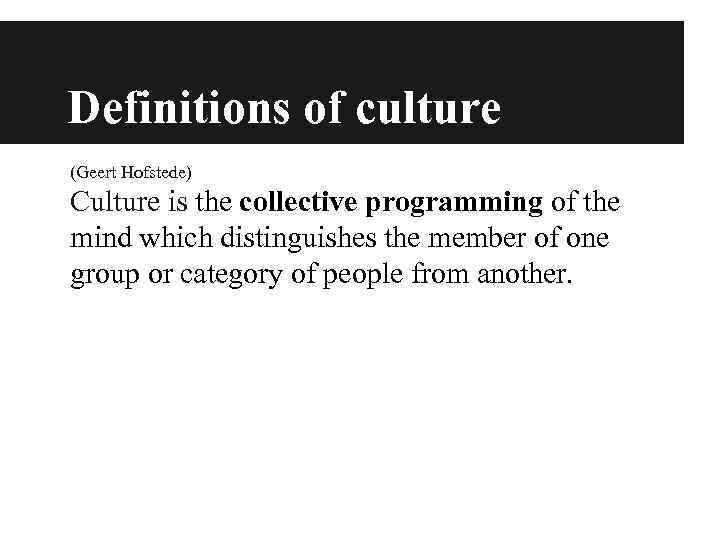 Definitions of culture

(Geert Hofstede)
Culture is the collective programming of the mind which distinguishes the member of one group or category of people from another.